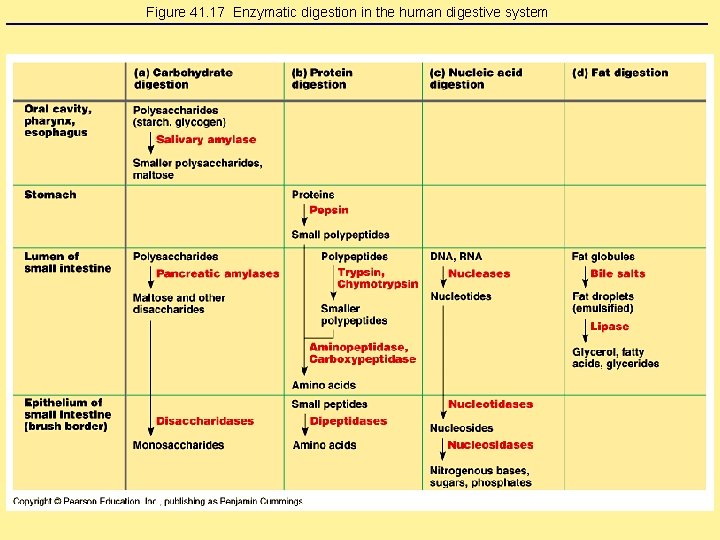 Figure 41.17 Enzymatic digestion in the human digestive system

| | (a) Carbohydrate digestion | (b) Protein digestion | (c) Nucleic acid digestion | (d) Fat digestion |
|---|---|---|---|---|
| Oral cavity, pharynx, esophagus | Polysaccharides (starch, glycogen) Salivary amylase Smaller polysaccharides, maltose | | | |
| Stomach | | Proteins Pepsin Small polypeptides | | |
| Lumen of small intestine | Polysaccharides Pancreatic amylases Maltose and other disaccharides | Polypeptides Trypsin, Chymotrypsin Smaller polypeptides Aminopeptidase, Carboxypeptidase Amino acids | DNA, RNA Nucleases Nucleotides | Fat globules Bile salts Fat droplets (emulsified) Lipase Glycerol, fatty acids, glycerides |
| Epithelium of small intestine (brush border) | Disaccharidases Monosaccharides | Small peptides Dipeptidases Amino acids | Nucleotidases Nucleosides Nucleosidases Nitrogenous bases, sugars, phosphates | |

Copyright © Pearson Education, Inc., publishing as Benjamin Cummings